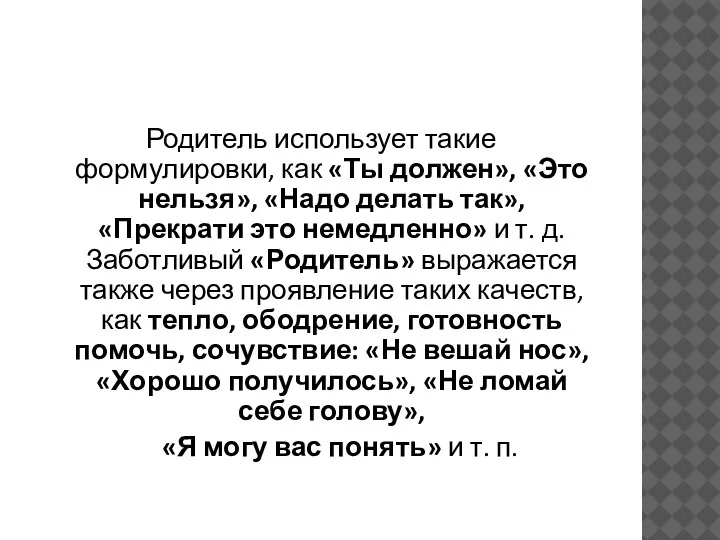 Родитель использует такие формулировки, как «Ты должен», «Это нельзя», «Надо делать так», «Прекрати это немедленно» и т. д. Заботливый «Родитель» выражается также через проявление таких качеств, как тепло, ободрение, готовность помочь, сочувствие: «Не вешай нос», «Хорошо получилось», «Не ломай себе голову», «Я могу вас понять» и т. п.